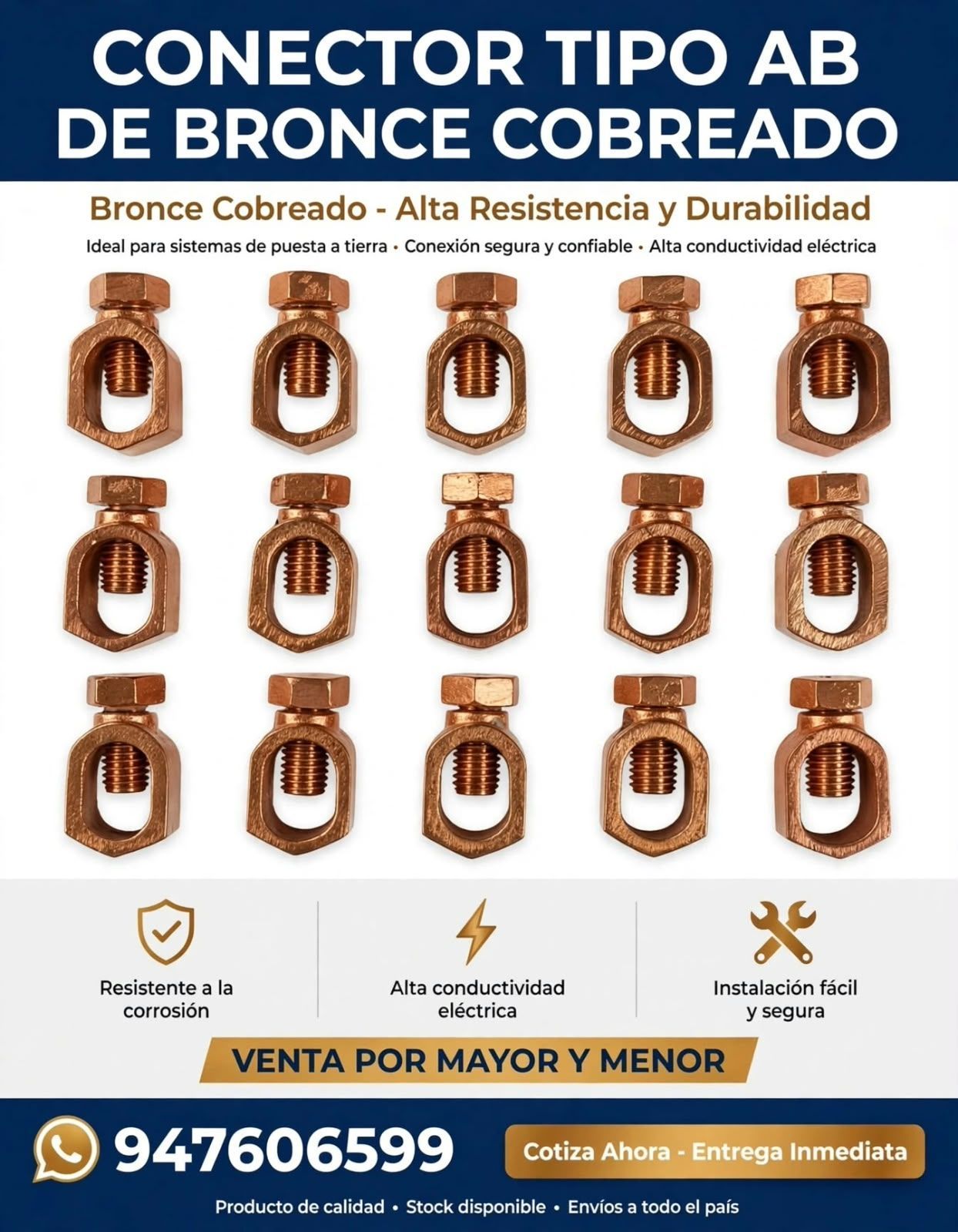 CONECTOR TIPO AB
DE BRONCE COBREADO

Bronce Cobreado - Alta Resistencia y Durabilidad

Ideal para sistemas de puesta a tierra • Conexión segura y confiable • Alta conductividad eléctrica

Resistente a la corrosión

Alta conductividad eléctrica

Instalación fácil y segura

VENTA POR MAYOR Y MENOR

947606599

Cotiza Ahora - Entrega Inmediata

Producto de calidad • Stock disponible • Envíos a todo el país